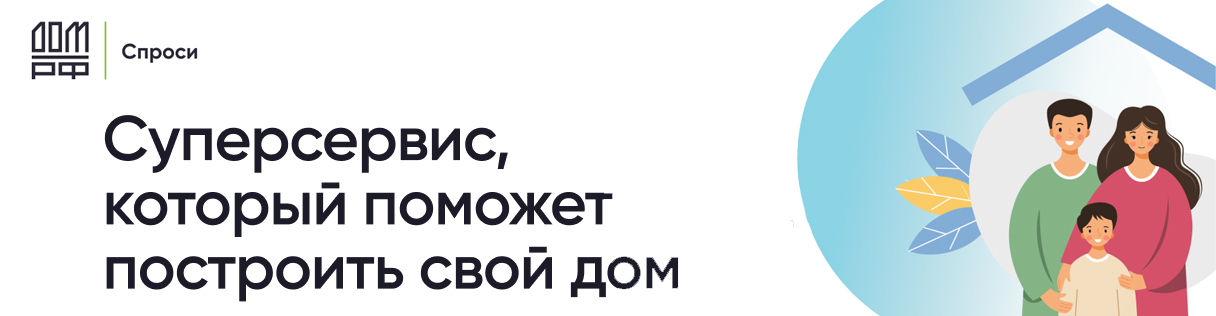 ДОМ РФ

Спроси

Суперсервис, который поможет построить свой дом